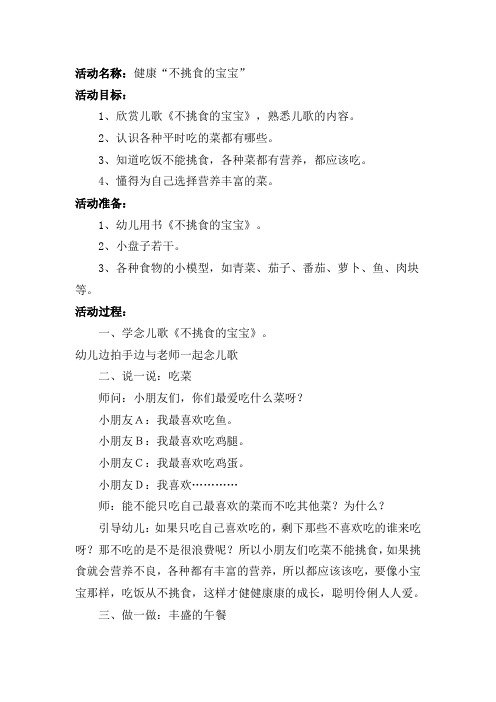 活动名称：健康“不挑食的宝宝”

活动目标：

1、欣赏儿歌《不挑食的宝宝》，熟悉儿歌的内容。

2、认识各种平时吃的菜都有哪些。

3、知道吃饭不能挑食，各种菜都有营养，都应该吃。

4、懂得为自己选择营养丰富的菜。

活动准备：

1、幼儿用书《不挑食的宝宝》。

2、小盘子若干。

3、各种食物的小模型，如青菜、茄子、番茄、萝卜、鱼、肉块等。

活动过程：

一、学念儿歌《不挑食的宝宝》。

幼儿边拍手边与老师一起念儿歌

二、说一说：吃菜

师问：小朋友们，你们最爱吃什么菜呀？

小朋友A：我最喜欢吃鱼。

小朋友B：我最喜欢吃鸡腿。

小朋友C：我最喜欢吃鸡蛋。

小朋友D：我喜欢…………

师：能不能只吃自己最喜欢的菜而不吃其他菜？为什么？

引导幼儿：如果只吃自己喜欢吃的，剩下那些不喜欢吃的谁来吃呀？那不吃的是不是很浪费呢？所以小朋友们吃菜不能挑食，如果挑食就会营养不良，各种都有丰富的营养，所以都应该该吃，要像小宝宝那样，吃饭从不挑食，这样才健健康康的成长，聪明伶俐人人爱。

三、做一做：丰盛的午餐